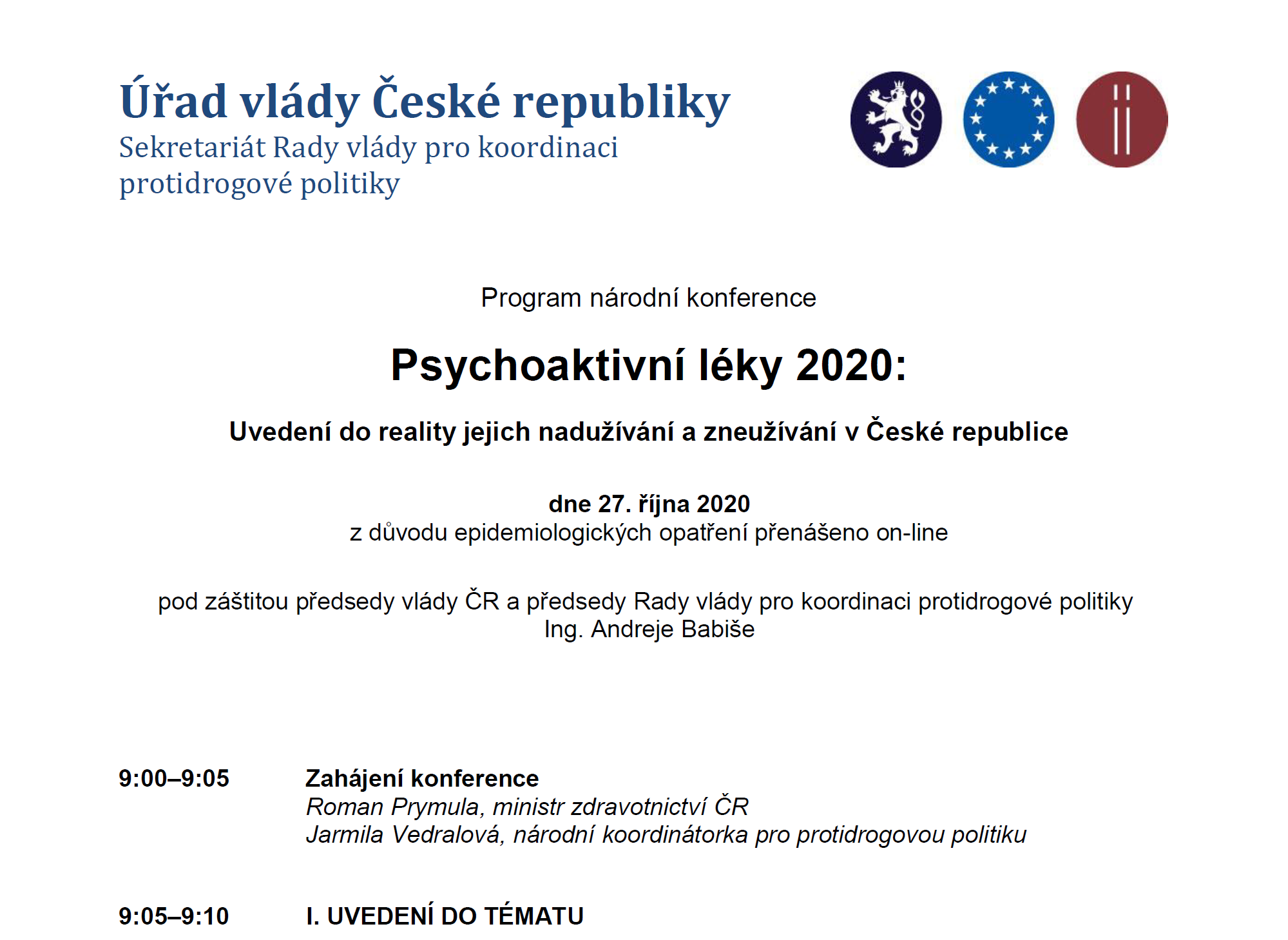 Úřad vlády České republiky
Sekretariát Rady vlády pro koordinaci protidrogové politiky

Program národní konference

Psychoaktivní léky 2020:

Uvedení do reality jejich nadužívání a zneužívání v České republice

dne 27. října 2020
z důvodu epidemiologických opatření přenášeno on-line

pod záštitou předsedy vlády ČR a předsedy Rady vlády pro koordinaci protidrogové politiky Ing. Andreje Babiše

9:00–9:05 Zahájení konference
Roman Prymula, ministr zdravotnictví ČR
Jarmila Vedralová, národní koordinátorka pro protidrogovou politiku

9:05–9:10 I. UVEDENÍ DO TÉMATU